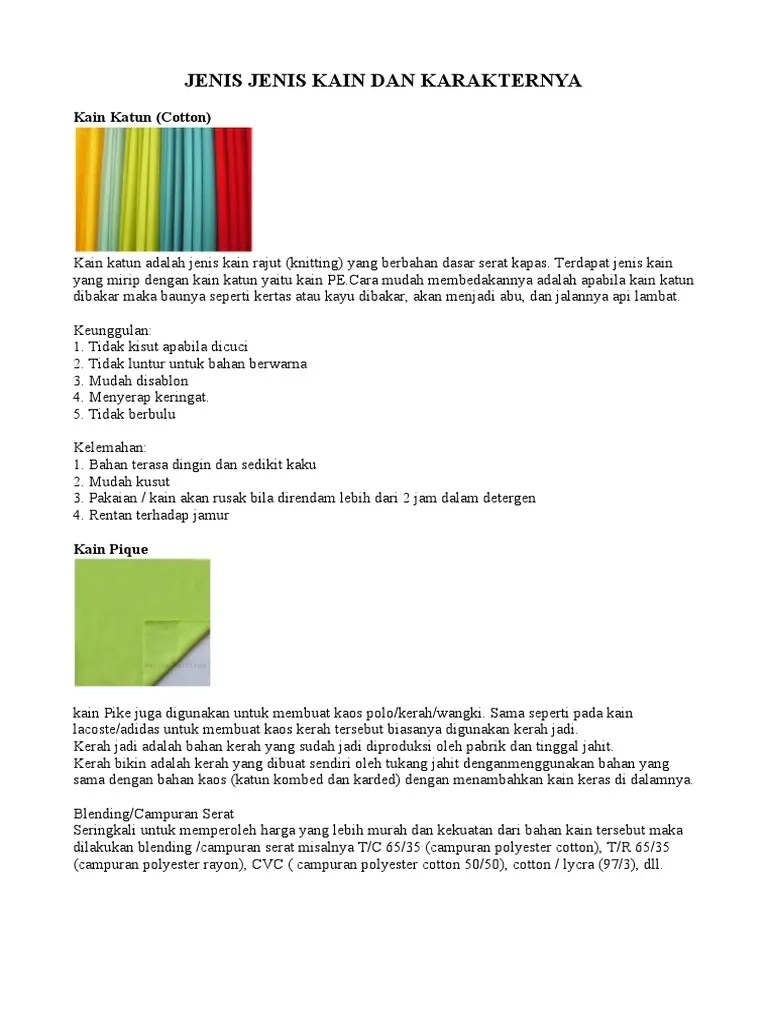 JENIS JENIS KAIN DAN KARAKTERNYA

Kain Katun (Cotton)

Kain katun adalah jenis kain rajut (knitting) yang berbahan dasar serat kapas. Terdapat jenis kain yang mirip dengan kain katun yaitu kain PE.Cara mudah membedakannya adalah apabila kain katun dibakar maka baunya seperti kertas atau kayu dibakar, akan menjadi abu, dan jalannya api lambat.

Keunggulan:
1. Tidak kisut apabila dicuci
2. Tidak luntur untuk bahan berwarna
3. Mudah disablon
4. Menyerap keringat.
5. Tidak berbulu

Kelemahan:
1. Bahan terasa dingin dan sedikit kaku
2. Mudah kusut
3. Pakaian / kain akan rusak bila direndam lebih dari 2 jam dalam detergen
4. Rentan terhadap jamur

Kain Pique

kain Pike juga digunakan untuk membuat kaos polo/kerah/wangki. Sama seperti pada kain lacoste/adidas untuk membuat kaos kerah tersebut biasanya digunakan kerah jadi.
Kerah jadi adalah bahan kerah yang sudah jadi diproduksi oleh pabrik dan tinggal jahit.
Kerah bikin adalah kerah yang dibuat sendiri oleh tukang jahit denganmenggunakan bahan yang sama dengan bahan kaos (katun kombed dan karded) dengan menambahkan kain keras di dalamnya.

Blending/Campuran Serat
Seringkali untuk memperoleh harga yang lebih murah dan kekuatan dari bahan kain tersebut maka dilakukan blending /campuran serat misalnya T/C 65/35 (campuran polyester cotton), T/R 65/35 (campuran polyester rayon), CVC ( campuran polyester cotton 50/50), cotton / lycra (97/3), dll.